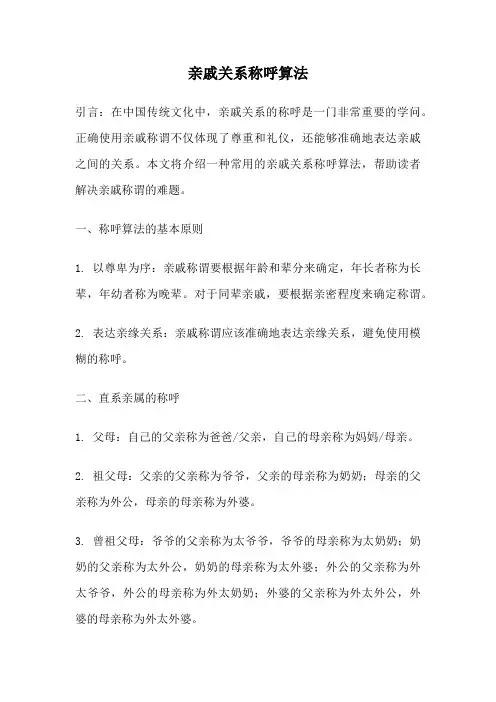 亲戚关系称呼算法

引言：在中国传统文化中，亲戚关系的称呼是一门非常重要的学问。正确使用亲戚称谓不仅体现了尊重和礼仪，还能够准确地表达亲戚之间的关系。本文将介绍一种常用的亲戚关系称呼算法，帮助读者解决亲戚称谓的难题。

一、称呼算法的基本原则

1. 以尊卑为序：亲戚称谓要根据年龄和辈分来确定，年长者称为长辈，年幼者称为晚辈。对于同辈亲戚，要根据亲密程度来确定称谓。

2. 表达亲缘关系：亲戚称谓应该准确地表达亲缘关系，避免使用模糊的称呼。

二、直系亲属的称呼

1. 父母：自己的父亲称为爸爸/父亲，自己的母亲称为妈妈/母亲。

2. 祖父母：父亲的父亲称为爷爷，父亲的母亲称为奶奶；母亲的父亲称为外公，母亲的母亲称为外婆。

3. 曾祖父母：爷爷的父亲称为太爷爷，爷爷的母亲称为太奶奶；奶奶的父亲称为太外公，奶奶的母亲称为太外婆；外公的父亲称为外太爷爷，外公的母亲称为外太奶奶；外婆的父亲称为外太外公，外婆的母亲称为外太外婆。